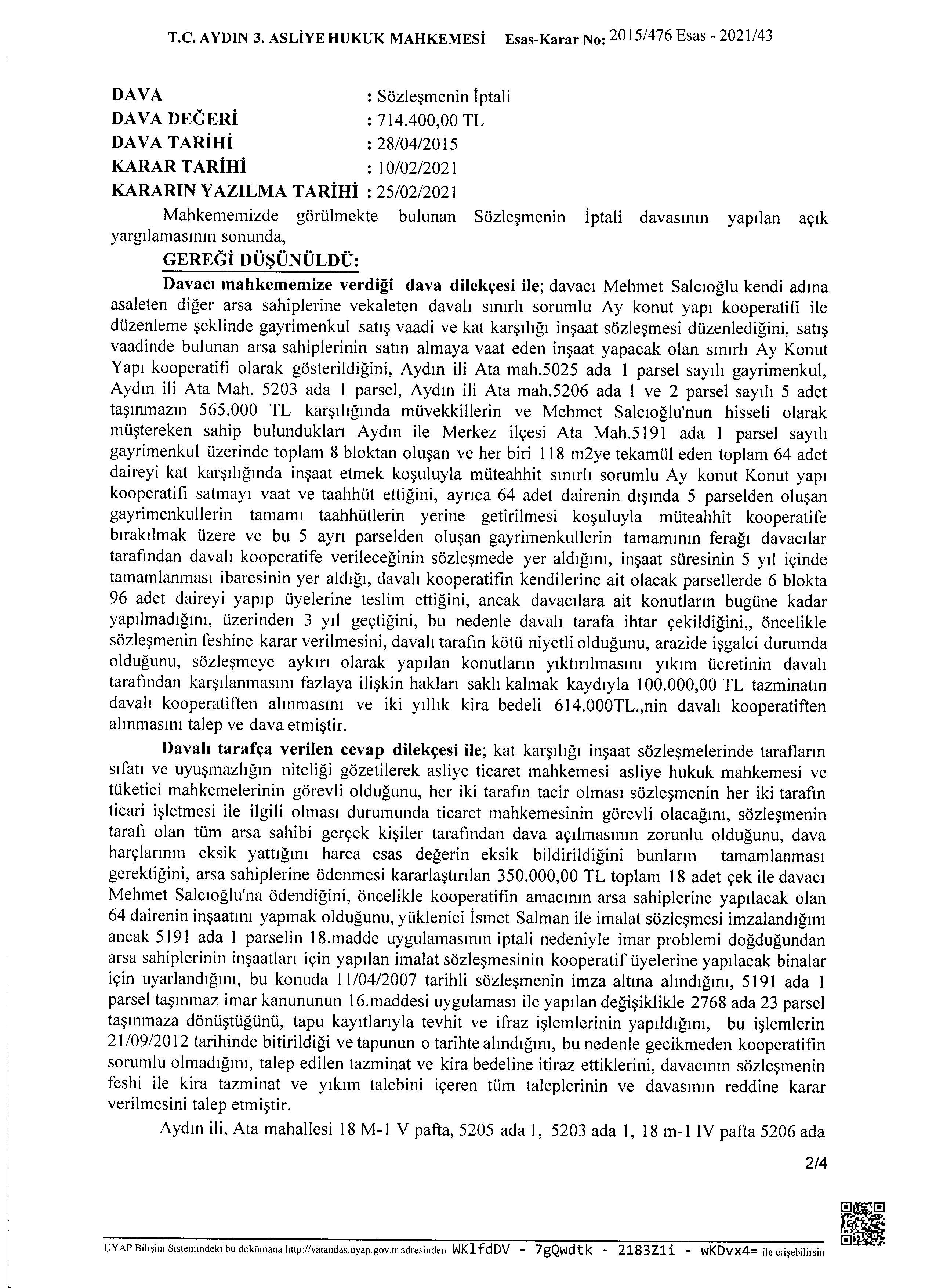 T.C. AYDIN 3. ASLİYE HUKUK MAHKEMESİ Esas-Karar No: 2015/476 Esas - 2021/43

DAVA : Sözleşmenin İptali
DAVA DEĞERİ : 714.400,00 TL
DAVA TARİHİ : 28/04/2015
KARAR TARİHİ : 10/02/2021
KARARIN YAZILMA TARİHİ : 25/02/2021

Mahkememizde görülmekte bulunan Sözleşmenin İptali davasının yapılan açık yargılamasının sonunda,

GEREĞİ DÜŞÜNÜLDÜ:

Davacı mahkememize verdiği dava dilekçesi ile; davacı Mehmet Salcıoğlu kendi adına asaleten diğer arsa sahiplerine vekaleten davalı sınırlı sorumlu Ay konut yapı kooperatifi ile düzenleme şeklinde gayrimenkul satış vaadi ve kat karşılığı inşaat sözleşmesi düzenlediğini, satış vaadinde bulunan arsa sahiplerinin satın almaya vaat eden inşaat yapacak olan sınırlı Ay Konut Yapı kooperatifi olarak gösterildiğini, Aydın ili Ata mah.5025 ada 1 parsel sayılı gayrimenkul, Aydın ili Ata Mah. 5203 ada 1 parsel, Aydın ili Ata mah.5206 ada 1 ve 2 parsel sayılı 5 adet taşınmazın 565.000 TL karşılığında müvekkillerin ve Mehmet Salcıoğlu'nun hisseli olarak müştereken sahip bulundukları Aydın ile Merkez ilçesi Ata Mah.5191 ada 1 parsel sayılı gayrimenkul üzerinde toplam 8 bloktan oluşan ve her biri 118 m2ye tekamül eden toplam 64 adet daireyi kat karşılığında inşaat etmek koşuluyla müteahhit sınırlı sorumlu Ay konut Konut yapı kooperatifi satmayı vaat ve taahhüt ettiğini, ayrıca 64 adet dairenin dışında 5 parselden oluşan gayrimenkullerin tamamı taahhütlerin yerine getirilmesi koşuluyla müteahhit kooperatife bırakılmak üzere ve bu 5 ayrı parselden oluşan gayrimenkullerin tamamının ferağı davacılar tarafından davalı kooperatife verileceğinin sözleşmede yer aldığını, inşaat süresinin 5 yıl içinde tamamlanması ibaresinin yer aldığı, davalı kooperatifin kendilerine ait olacak parsellerde 6 blokta 96 adet daireyi yapıp üyelerine teslim ettiğini, ancak davacılara ait konutların bugüne kadar yapılmadığını, üzerinden 3 yıl geçtiğini, bu nedenle davalı tarafa ihtar çekildiğini,, öncelikle sözleşmenin feshine karar verilmesini, davalı tarafın kötü niyetli olduğunu, arazide işgalci durumda olduğunu, sözleşmeye aykırı olarak yapılan konutların yıktırılmasını yıkım ücretinin davalı tarafından karşılanmasını fazlaya ilişkin hakları saklı kalmak kaydıyla 100.000,00 TL tazminatın davalı kooperatiften alınmasını ve iki yıllık kira bedeli 614.000TL.,nin davalı kooperatiften alınmasını talep ve dava etmiştir.

Davalı tarafça verilen cevap dilekçesi ile; kat karşılığı inşaat sözleşmelerinde tarafların sıfatı ve uyuşmazlığın niteliği gözetilerek asliye ticaret mahkemesi asliye hukuk mahkemesi ve tüketici mahkemelerinin görevli olduğunu, her iki tarafın tacir olması sözleşmenin her iki tarafın ticari işletmesi ile ilgili olması durumunda ticaret mahkemesinin görevli olacağını, sözleşmenin tarafı olan tüm arsa sahibi gerçek kişiler tarafından dava açılmasının zorunlu olduğunu, dava harçlarının eksik yattığını harca esas değerin eksik bildirildiğini bunların tamamlanması gerektiğini, arsa sahiplerine ödenmesi kararlaştırılan 350.000,00 TL toplam 18 adet çek ile davacı Mehmet Salcıoğlu'na ödendiğini, öncelikle kooperatifin amacının arsa sahiplerine yapılacak olan 64 dairenin inşaatını yapmak olduğunu, yüklenici İsmet Salman ile imalat sözleşmesi imzalandığını ancak 5191 ada 1 parselin 18.madde uygulamasının iptali nedeniyle imar problemi doğduğundan arsa sahiplerinin inşaatları için yapılan imalat sözleşmesinin kooperatif üyelerine yapılacak binalar için uyarlandığını, bu konuda 11/04/2007 tarihli sözleşmenin imza altına alındığını, 5191 ada 1 parsel taşınmaz imar kanununun 16.maddesi uygulaması ile yapılan değişiklikle 2768 ada 23 parsel taşınmaza dönüştüğünü, tapu kayıtlarıyla tevhit ve ifraz işlemlerinin yapıldığını, bu işlemlerin 21/09/2012 tarihinde bitirildiği ve tapunun o tarihte alındığını, bu nedenle gecikmeden kooperatifin sorumlu olmadığını, talep edilen tazminat ve kira bedeline itiraz ettiklerini, davacının sözleşmenin feshi ile kira tazminat ve yıkım talebini içeren tüm taleplerinin ve davasının reddine karar verilmesini talep etmiştir.

Aydın ili, Ata mahallesi 18 M-1 V pafta, 5205 ada 1, 5203 ada 1, 18 m-1 IV pafta 5206 ada

2/4

UYAP Bilişim Sistemindeki bu dokümana http://vatandas.uyap.gov.tr adresinden WKlfdDV - 7gQwdtk - 2183Z1i - wKDvx4= ile erişebilirsin